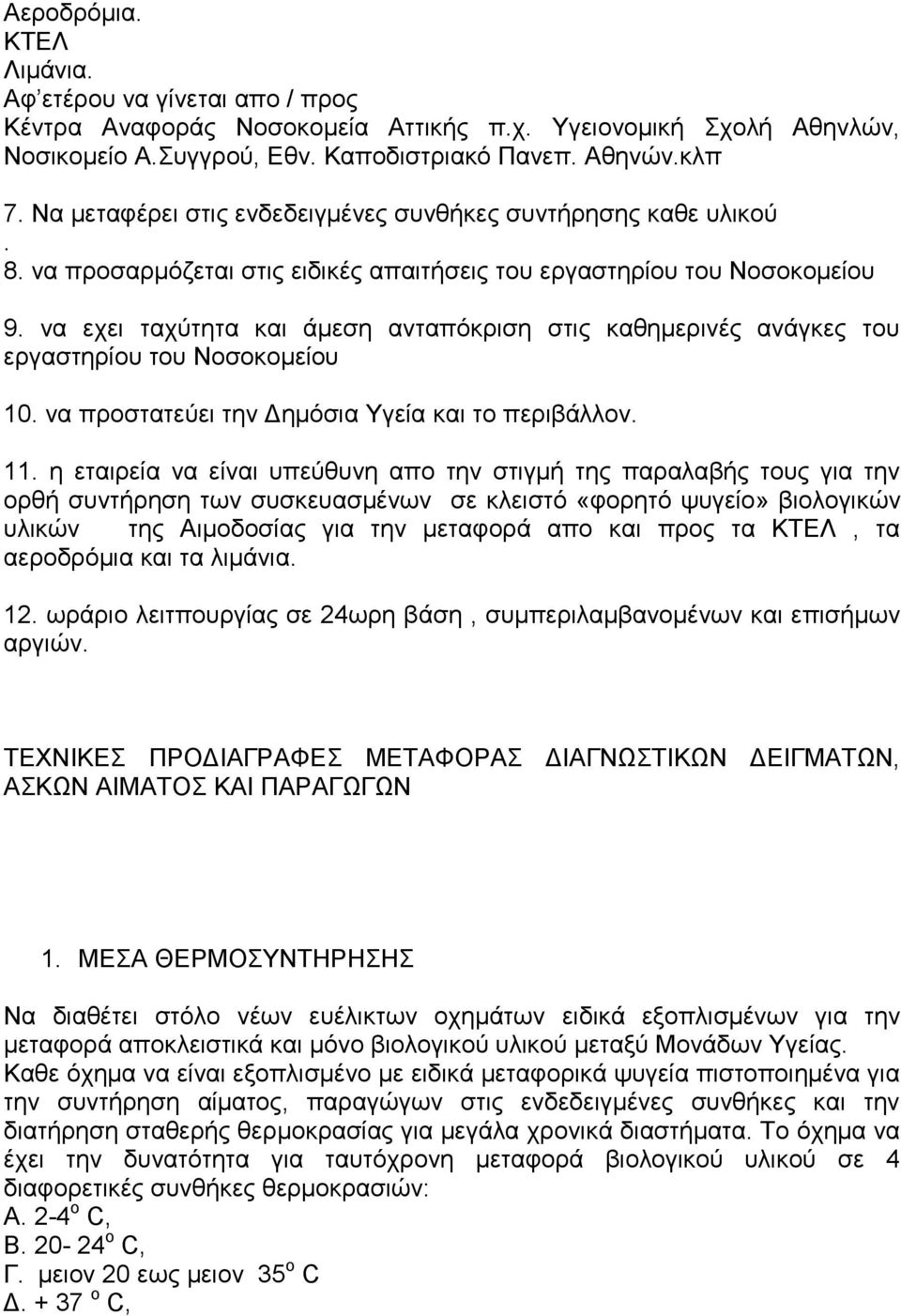 Αεροδρόμια.
ΚΤΕΛ
Λιμάνια.
Αφ'ετέρου να γίνεται απο / προς
Κέντρα Αναφοράς Νοσοκομεία Αττικής π.χ. Υγειονομική Σχολή Αθηνλών, Νοσικομείο Α.Συγγρού, Εθν. Καποδιστριακό Πανεπ. Αθηνών.κλπ

7. Να μεταφέρει στις ενδεδειγμένες συνθήκες συντήρησης καθε υλικού
.
8. να προσαρμόζεται στις ειδικές απαιτήσεις του εργαστηρίου του Νοσοκομείου

9. να εχει ταχύτητα και άμεση ανταπόκριση στις καθημερινές ανάγκες του εργαστηρίου του Νοσοκομείου

10. να προστατεύει την Δημόσια Υγεία και το περιβάλλον.

11. η εταιρεία να είναι υπεύθυνη απο την στιγμή της παραλαβής τους για την ορθή συντήρηση των συσκευασμένων σε κλειστό «φορητό ψυγείο» βιολογικών υλικών της Αιμοδοσίας για την μεταφορά απο και προς τα ΚΤΕΛ , τα αεροδρόμια και τα λιμάνια.

12. ωράριο λειτπουργίας σε 24ωρη βάση , συμπεριλαμβανομένων και επισήμων αργιών.

ΤΕΧΝΙΚΕΣ ΠΡΟΔΙΑΓΡΑΦΕΣ ΜΕΤΑΦΟΡΑΣ ΔΙΑΓΝΩΣΤΙΚΩΝ ΔΕΙΓΜΑΤΩΝ, ΑΣΚΩΝ ΑΙΜΑΤΟΣ ΚΑΙ ΠΑΡΑΓΩΓΩΝ

1. ΜΕΣΑ ΘΕΡΜΟΣΥΝΤΗΡΗΣΗΣ

Να διαθέτει στόλο νέων ευέλικτων οχημάτων ειδικά εξοπλισμένων για την μεταφορά αποκλειστικά και μόνο βιολογικού υλικού μεταξύ Μονάδων Υγείας.
Καθε όχημα να είναι εξοπλισμένο με ειδικά μεταφορικά ψυγεία πιστοποιημένα για την συντήρηση αίματος, παραγώγων στις ενδεδειγμένες συνθήκες και την διατήρηση σταθερής θερμοκρασίας για μεγάλα χρονικά διαστήματα. Το όχημα να έχει την δυνατότητα για ταυτόχρονη μεταφορά βιολογικού υλικού σε 4 διαφορετικές συνθήκες θερμοκρασιών:
Α. 2-4$^o$ C,
Β. 20- 24$^o$ C,
Γ. μειον 20 εως μειον 35$^o$ C
Δ. + 37 $^o$ C,